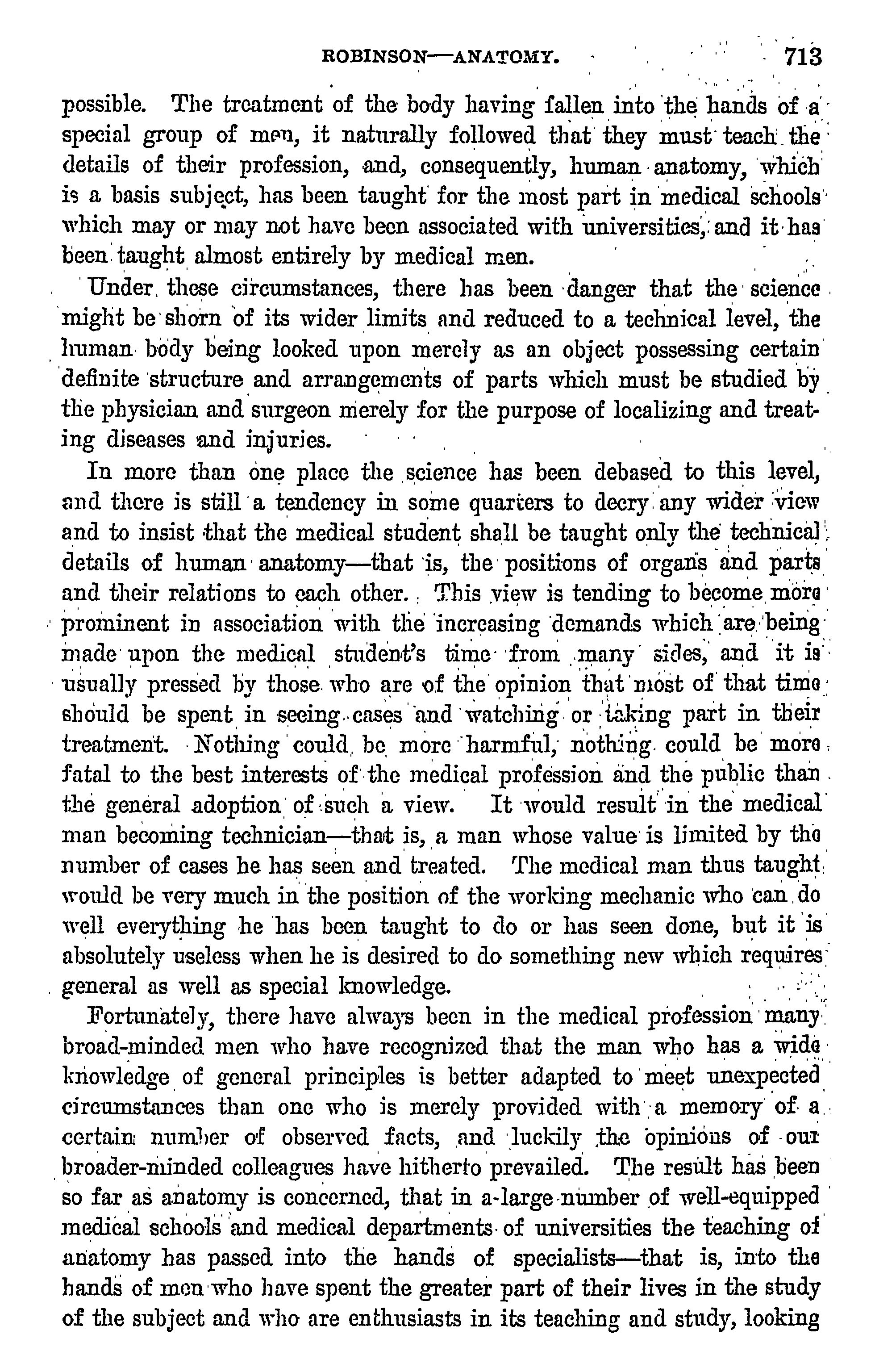 ROBINSON—ANATOMY. 713

possible. The treatment of the body having fallen into the hands of a special group of men, it naturally followed that they must teach the details of their profession, and, consequently, human anatomy, which is a basis subject, has been taught for the most part in medical schools which may or may not have been associated with universities, and it has been taught almost entirely by medical men.

Under these circumstances, there has been danger that the science might be shorn of its wider limits and reduced to a technical level, the human body being looked upon merely as an object possessing certain definite structure and arrangements of parts which must be studied by the physician and surgeon merely for the purpose of localizing and treating diseases and injuries.

In more than one place the science has been debased to this level, and there is still a tendency in some quarters to decry any wider view and to insist that the medical student shall be taught only the technical details of human anatomy—that is, the positions of organs and parts and their relations to each other. This view is tending to become more prominent in association with the increasing demands which are being made upon the medical student's time from many sides, and it is usually pressed by those who are of the opinion that most of that time should be spent in seeing cases and watching or taking part in their treatment. Nothing could be more harmful, nothing could be more fatal to the best interests of the medical profession and the public than the general adoption of such a view. It would result in the medical man becoming technician—that is, a man whose value is limited by the number of cases he has seen and treated. The medical man thus taught would be very much in the position of the working mechanic who can do well everything he has been taught to do or has seen done, but it is absolutely useless when he is desired to do something new which requires general as well as special knowledge.

Fortunately, there have always been in the medical profession many broad-minded men who have recognized that the man who has a wide knowledge of general principles is better adapted to meet unexpected circumstances than one who is merely provided with a memory of a certain number of observed facts, and luckily the opinions of our broader-minded colleagues have hitherto prevailed. The result has been so far as anatomy is concerned, that in a large number of well-equipped medical schools and medical departments of universities the teaching of anatomy has passed into the hands of specialists—that is, into the hands of men who have spent the greater part of their lives in the study of the subject and who are enthusiasts in its teaching and study, looking